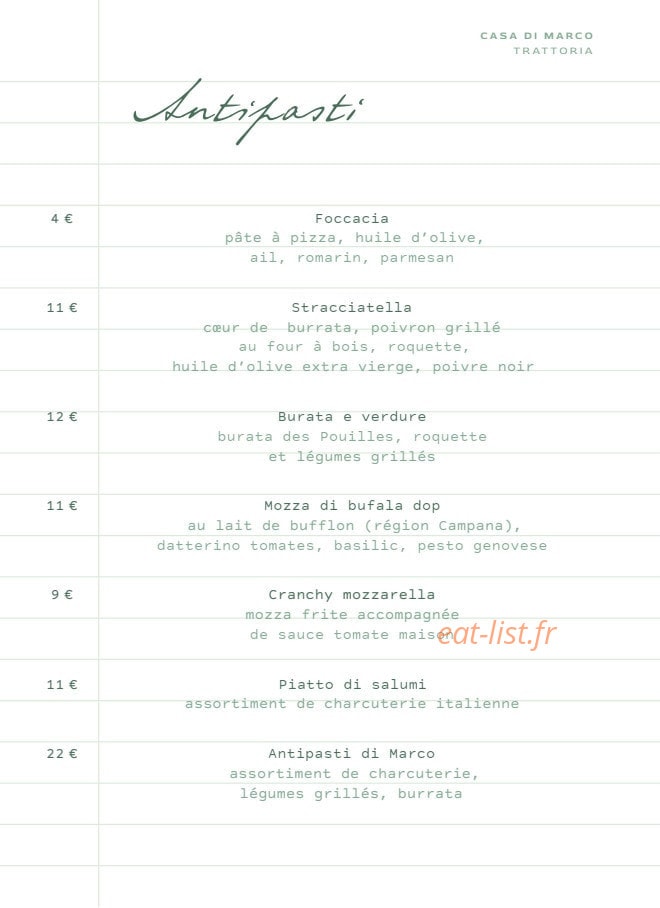 CASA DI MARCO
TRATTORIA

Antipasti

4 €

Foccacia
pâte à pizza, huile d'olive,
ail, romarin, parmesan

11 €

Stracciatella
cœur de burrata, poivron grillé
au four à bois, roquette,
huile d'olive extra vierge, poivre noir

12 €

Burata e verdure
burata des Pouilles, roquette
et légumes grillés

11 €

Mozza di bufala dop
au lait de bufflon (région Campana),
datterino tomates, basilic, pesto genovese

9 €

Cranchy mozzarella
mozza frite accompagnée
de sauce tomate maison

11 €

Piatto di salumi
assortiment de charcuterie italienne

22 €

Antipasti di Marco
assortiment de charcuterie,
légumes grillés, burrata

eat-list.fr